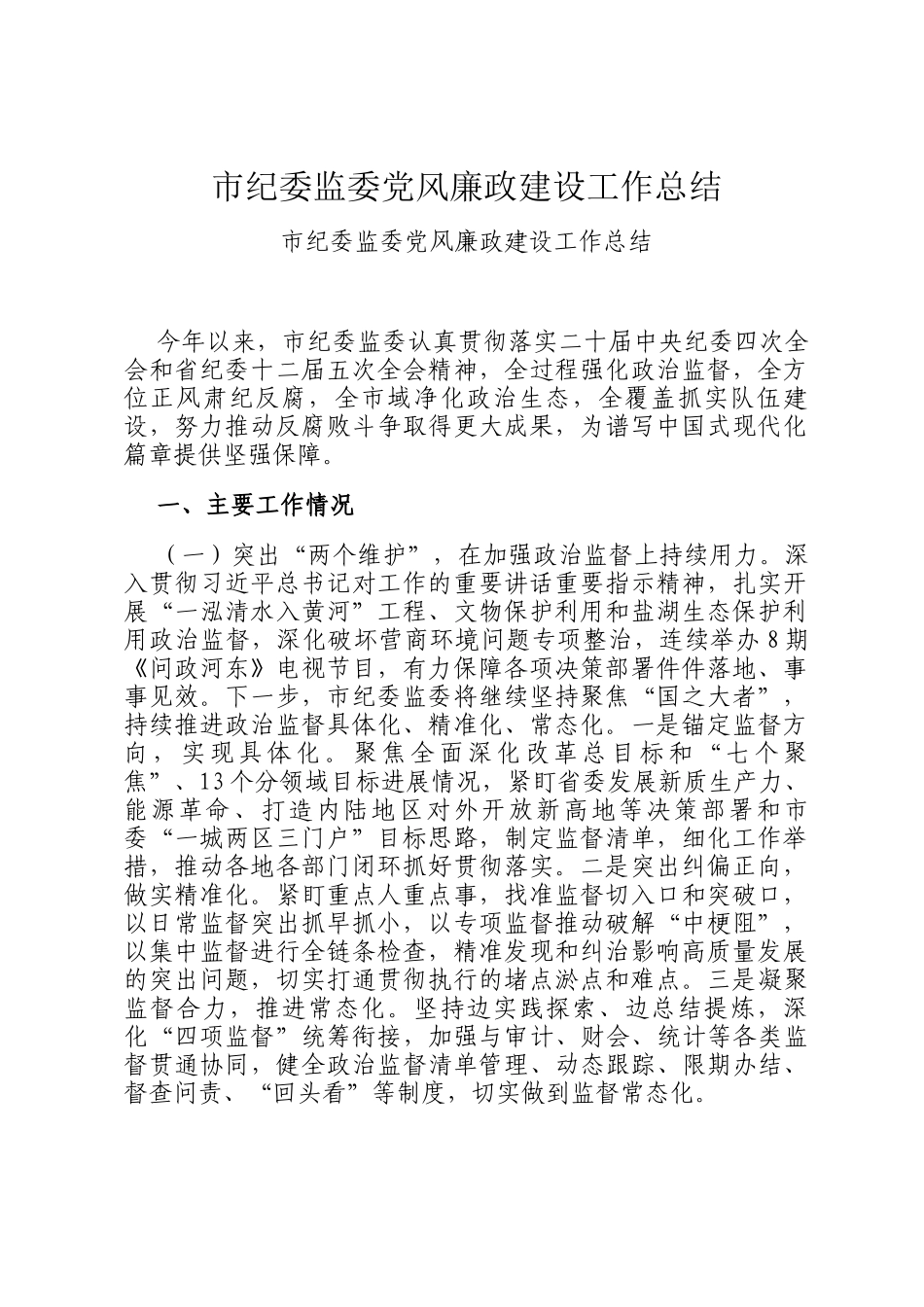 市纪委监委党风廉政建设工作总结

市纪委监委党风廉政建设工作总结

今年以来，市纪委监委认真贯彻落实二十届中央纪委四次全会和省纪委十二届五次全会精神，全过程强化政治监督，全方位正风肃纪反腐，全市域净化政治生态，全覆盖抓实队伍建设，努力推动反腐败斗争取得更大成果，为谱写中国式现代化篇章提供坚强保障。

一、主要工作情况

（一）突出“两个维护”，在加强政治监督上持续用力。深入贯彻习近平总书记对工作的重要讲话重要指示精神，扎实开展“一泓清水入黄河”工程、文物保护利用和盐湖生态保护利用政治监督，深化破坏营商环境问题专项整治，连续举办8期《问政河东》电视节目，有力保障各项决策部署件件落地、事事见效。下一步，市纪委监委将继续坚持聚焦“国之大者”，持续推进政治监督具体化、精准化、常态化。一是锚定监督方向，实现具体化。聚焦全面深化改革总目标和“七个聚焦”、13个分领域目标进展情况，紧盯省委发展新质生产力、能源革命、打造内陆地区对外开放新高地等决策部署和市委“一城两区三门户”目标思路，制定监督清单，细化工作举措，推动各地各部门闭环抓好贯彻落实。二是突出纠偏正向，做实精准化。紧盯重点人重点事，找准监督切入口和突破口，以日常监督突出抓早抓小，以专项监督推动破解“中梗阻”，以集中监督进行全链条检查，精准发现和纠治影响高质量发展的突出问题，切实打通贯彻执行的堵点淤点和难点。三是凝聚监督合力，推进常态化。坚持边实践探索、边总结提炼，深化“四项监督”统筹衔接，加强与审计、财会、统计等各类监督贯通协同，健全政治监督清单管理、动态跟踪、限期办结、督查问责、“回头看”等制度，切实做到监督常态化。